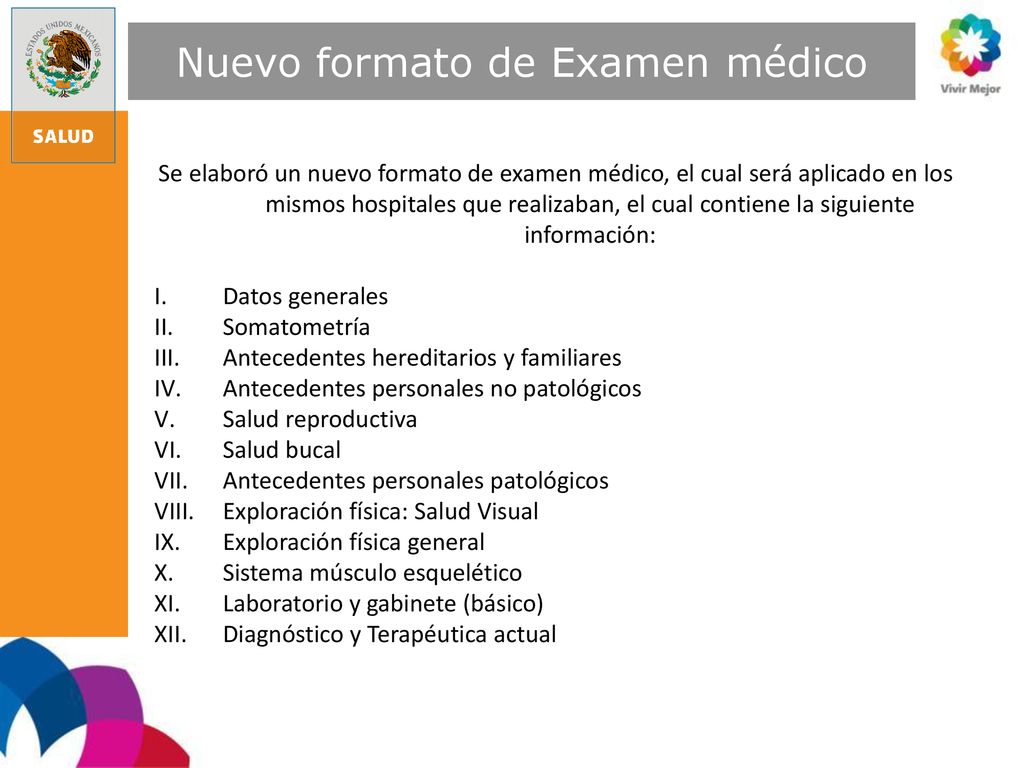 ESTADOS UNIDOS MEXICANOS

SALUD

Nuevo formato de Examen médico

Vivir Mejor

Se elaboró un nuevo formato de examen médico, el cual será aplicado en los mismos hospitales que realizaban, el cual contiene la siguiente información:

I. Datos generales
II. Somatometría
III. Antecedentes hereditarios y familiares
IV. Antecedentes personales no patológicos
V. Salud reproductiva
VI. Salud bucal
VII. Antecedentes personales patológicos
VIII. Exploración física: Salud Visual
IX. Exploración física general
X. Sistema músculo esquelético
XI. Laboratorio y gabinete (básico)
XII. Diagnóstico y Terapéutica actual